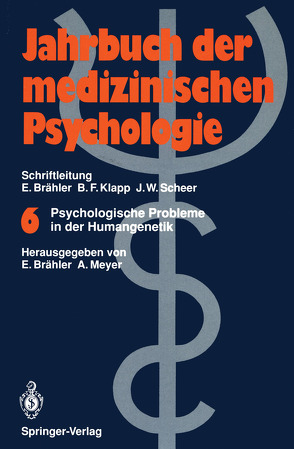 Jahrbuch der medizinischen Psychologie

Schriftleitung
E. Brähler B. F. Klapp J. W. Scheer

6 Psychologische Probleme in der Humangenetik

Herausgegeben von
E. Brähler A. Meyer

Springer-Verlag